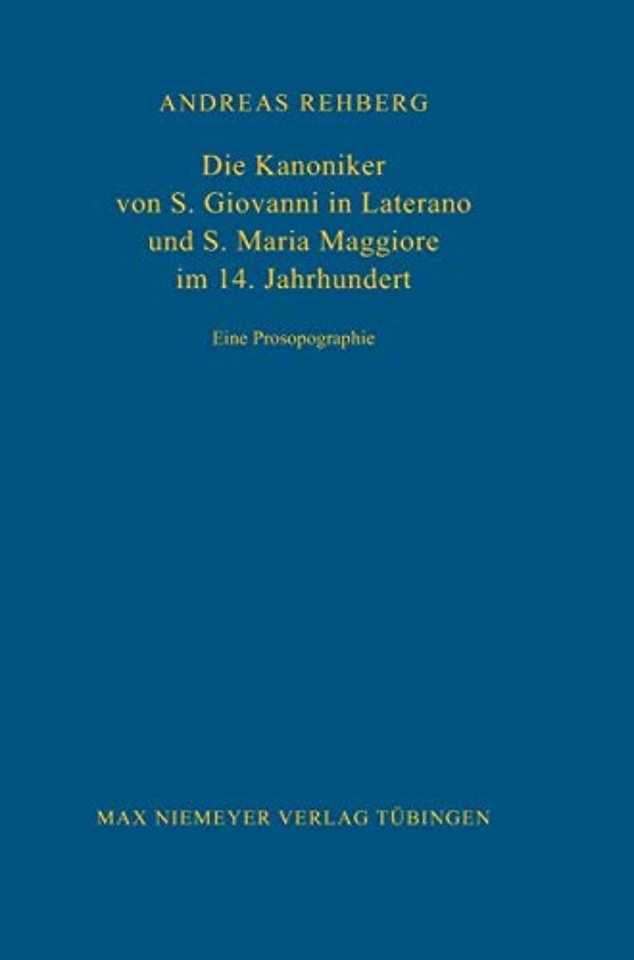 ANDREAS REHBERG

Die Kanoniker von S. Giovanni in Laterano und S. Maria Maggiore im 14. Jahrhundert

Eine Prosopographie

MAX NIEMEYER VERLAG TÜBINGEN